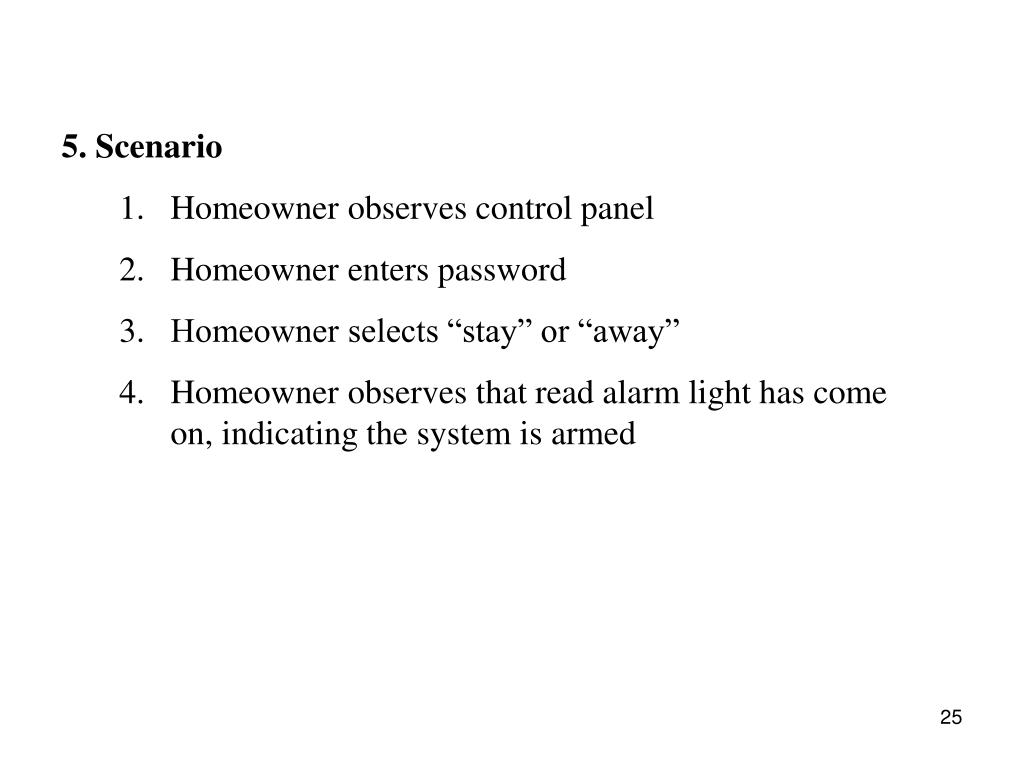 5. Scenario

1. Homeowner observes control panel
2. Homeowner enters password
3. Homeowner selects “stay” or “away”
4. Homeowner observes that read alarm light has come on, indicating the system is armed

25